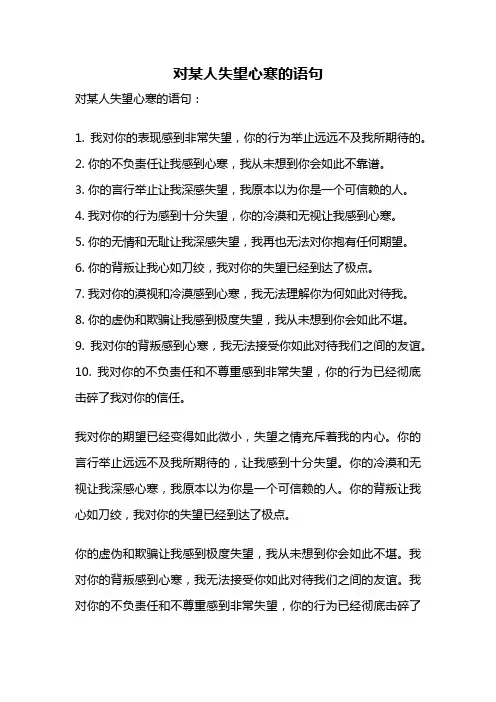 对某人失望心寒的语句

对某人失望心寒的语句：

1. 我对你的表现感到非常失望，你的行为举止远远不及我所期待的。
2. 你的不负责任让我感到心寒，我从未想到你会如此不靠谱。
3. 你的言行举止让我深感失望，我原本以为你是一个可信赖的人。
4. 我对你的行为感到十分失望，你的冷漠和无视让我感到心寒。
5. 你的无情和无耻让我深感失望，我再也无法对你抱有任何期望。
6. 你的背叛让我心如刀绞，我对你的失望已经到达了极点。
7. 我对你的漠视和冷漠感到心寒，我无法理解你为何如此对待我。
8. 你的虚伪和欺骗让我感到极度失望，我从未想到你会如此不堪。
9. 我对你的背叛感到心寒，我无法接受你如此对待我们之间的友谊。
10. 我对你的不负责任和不尊重感到非常失望，你的行为已经彻底击碎了我对你的信任。

我对你的期望已经变得如此微小，失望之情充斥着我的内心。你的言行举止远远不及我所期待的，让我感到十分失望。你的冷漠和无视让我深感心寒，我原本以为你是一个可信赖的人。你的背叛让我心如刀绞，我对你的失望已经到达了极点。

你的虚伪和欺骗让我感到极度失望，我从未想到你会如此不堪。我对你的背叛感到心寒，我无法接受你如此对待我们之间的友谊。我对你的不负责任和不尊重感到非常失望，你的行为已经彻底击碎了